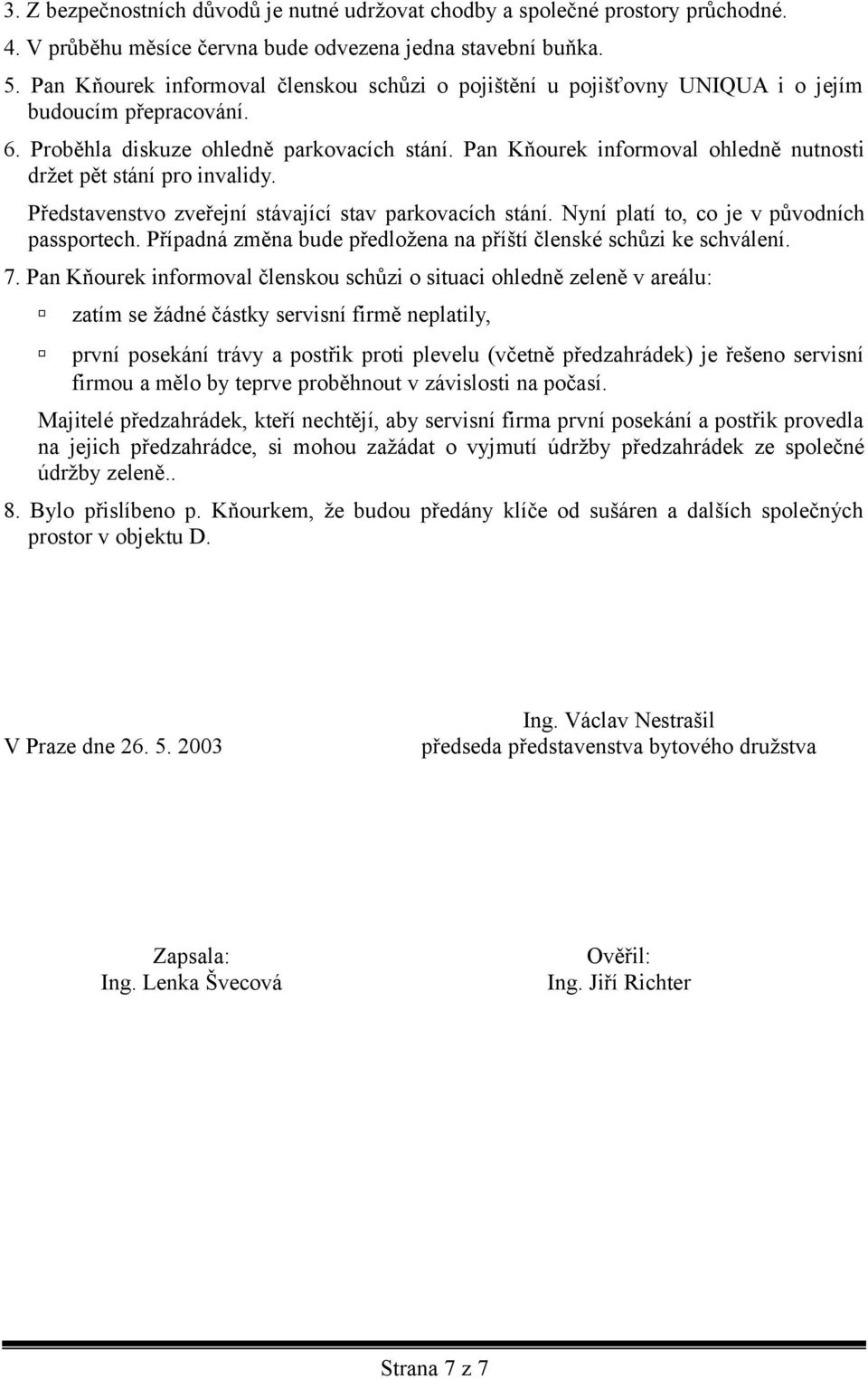 3. Z bezpečnostních důvodů je nutné udržovat chodby a společné prostory průchodné.
4. V průběhu měsíce června bude odvezena jedna stavební buňka.
5. Pan Kňourek informoval členskou schůzi o pojištění u pojišťovny UNIQUA i o jejím budoucím přepracování.
6. Proběhla diskuze ohledně parkovacích stání. Pan Kňourek informoval ohledně nutnosti držet pět stání pro invalidy.

Představenstvo zveřejní stávající stav parkovacích stání. Nyní platí to, co je v původních passportech. Případná změna bude předložena na příští členské schůzi ke schválení.

7. Pan Kňourek informoval členskou schůzi o situaci ohledně zeleně v areálu:

zatím se žádné částky servisní firmě neplatily,

první posekání trávy a postřik proti plevelu (včetně předzahrádek) je řešeno servisní firmou a mělo by teprve proběhnout v závislosti na počasí.

Majitelé předzahrádek, kteří nechtějí, aby servisní firma první posekání a postřik provedla na jejich předzahrádce, si mohou zažádat o vyjmutí údržby předzahrádek ze společné údržby zeleně..

8. Bylo přislíbeno p. Kňourkem, že budou předány klíče od sušáren a dalších společných prostor v objektu D.

V Praze dne 26. 5. 2003

Ing. Václav Nestrašil
předseda představenstva bytového družstva

Zapsala:
Ing. Lenka Švecová

Ověřil:
Ing. Jiří Richter

Strana 7 z 7